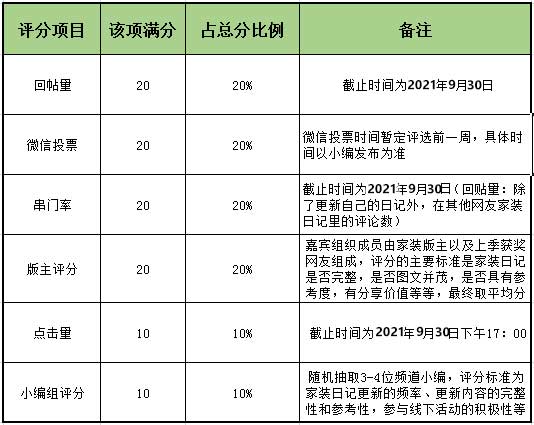 | 评分项目 | 该项满分 | 占总分比例 | 备注 |
|---|---|---|---|
| 回帖量 | 20 | 20% | 截止时间为2021年9月30日 |
| 微信投票 | 20 | 20% | 微信投票时间暂定评选前一周，具体时间以小编发布为准 |
| 串门率 | 20 | 20% | 截止时间为2021年9月30日（回贴量：除了更新自己的日记外，在其他网友家装日记里的评论数） |
| 版主评分 | 20 | 20% | 嘉宾组织成员由家装版主以及上季获奖网友组成，评分的主要标准是家装日记是否完整，是否图文并茂，是否具有参考度，有分享价值等等，最终取平均分 |
| 点击量 | 10 | 10% | 截止时间为2021年9月30日下午17：00 |
| 小编组评分 | 10 | 10% | 随机抽取3-4位频道小编，评分标准为家装日记更新的频率、更新内容的完整性和参考性，参与线下活动的积极性等 |